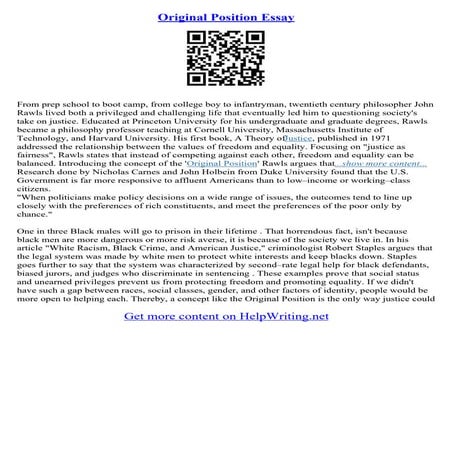 Original Position Essay

From prep school to boot camp, from college boy to infantryman, twentieth century philosopher John Rawls lived both a privileged and challenging life that eventually led him to questioning society's take on justice. Educated at Princeton University for his undergraduate and graduate degrees, Rawls became a philosophy professor teaching at Cornell University, Massachusetts Institute of Technology, and Harvard University. His first book, A Theory ofJustice, published in 1971 addressed the relationship between the values of freedom and equality. Focusing on "justice as fairness", Rawls states that instead of competing against each other, freedom and equality can be balanced. Introducing the concept of the 'Original Position' Rawls argues that...show more content...
Research done by Nicholas Carnes and John Holbein from Duke University found that the U.S. Government is far more responsive to affluent Americans than to low–income or working–class citizens.
"When politicians make policy decisions on a wide range of issues, the outcomes tend to line up closely with the preferences of rich constituents, and meet the preferences of the poor only by chance."

One in three Black males will go to prison in their lifetime . That horrendous fact, isn't because black men are more dangerous or more risk averse, it is because of the society we live in. In his article "White Racism, Black Crime, and American Justice," criminologist Robert Staples argues that the legal system was made by white men to protect white interests and keep blacks down. Staples goes further to say that the system was characterized by second–rate legal help for black defendants, biased jurors, and judges who discriminate in sentencing . These examples prove that social status and unearned privileges prevent us from protecting freedom and promoting equality. If we didn't have such a gap between races, social classes, gender, and other factors of identity, people would be more open to helping each. Thereby, a concept like the Original Position is the only way justice could

Get more content on HelpWriting.net